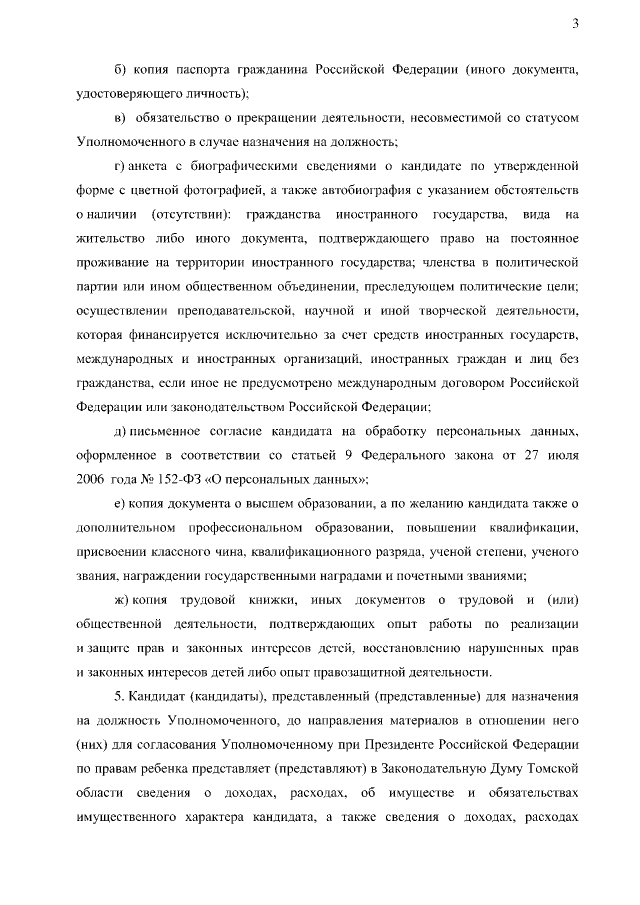 3

б) копия паспорта гражданина Российской Федерации (иного документа, удостоверяющего личность);

в) обязательство о прекращении деятельности, несовместимой со статусом Уполномоченного в случае назначения на должность;

г) анкета с биографическими сведениями о кандидате по утвержденной форме с цветной фотографией, а также автобиография с указанием обстоятельств о наличии (отсутствии): гражданства иностранного государства, вида на жительство либо иного документа, подтверждающего право на постоянное проживание на территории иностранного государства; членства в политической партии или ином общественном объединении, преследующем политические цели; осуществлении преподавательской, научной и иной творческой деятельности, которая финансируется исключительно за счет средств иностранных государств, международных и иностранных организаций, иностранных граждан и лиц без гражданства, если иное не предусмотрено международным договором Российской Федерации или законодательством Российской Федерации;

д) письменное согласие кандидата на обработку персональных данных, оформленное в соответствии со статьей 9 Федерального закона от 27 июля 2006 года № 152-ФЗ «О персональных данных»;

е) копия документа о высшем образовании, а по желанию кандидата также о дополнительном профессиональном образовании, повышении квалификации, присвоении классного чина, квалификационного разряда, ученой степени, ученого звания, награждении государственными наградами и почетными званиями;

ж) копия трудовой книжки, иных документов о трудовой и (или) общественной деятельности, подтверждающих опыт работы по реализации и защите прав и законных интересов детей, восстановлению нарушенных прав и законных интересов детей либо опыт правозащитной деятельности.

5. Кандидат (кандидаты), представленный (представленные) для назначения на должность Уполномоченного, до направления материалов в отношении него (них) для согласования Уполномоченному при Президенте Российской Федерации по правам ребенка представляет (представляют) в Законодательную Думу Томской области сведения о доходах, расходах, об имуществе и обязательствах имущественного характера кандидата, а также сведения о доходах, расходах